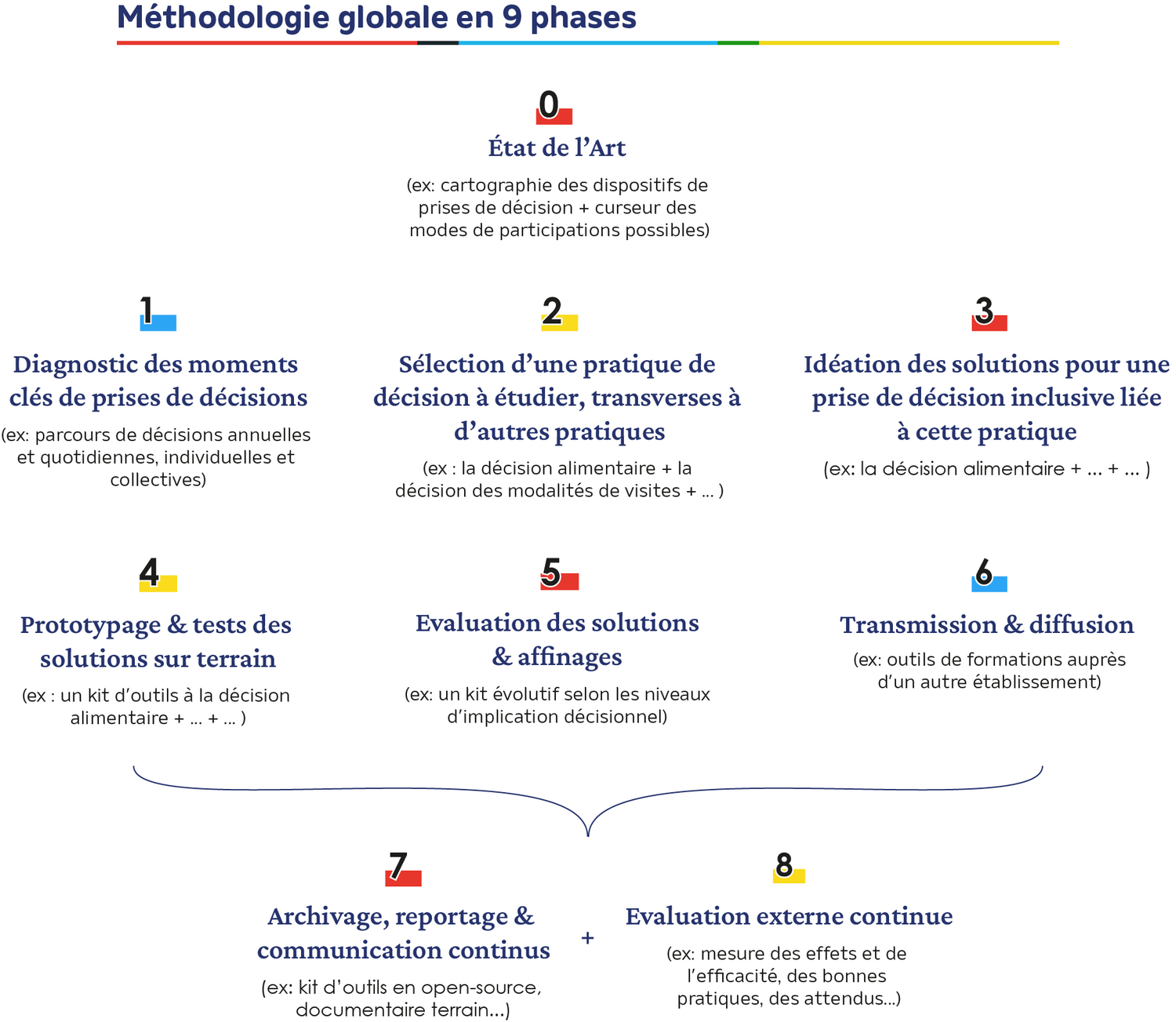 Méthodologie globale en 9 phases

0
État de l’Art
(ex: cartographie des dispositifs de prises de décision + curseur des modes de participations possibles)

1
Diagnostic des moments clés de prises de décisions
(ex: parcours de décisions annuelles et quotidiennes, individuelles et collectives)

2
Sélection d’une pratique de décision à étudier, transverses à d’autres pratiques
(ex : la décision alimentaire + la décision des modalités de visites + … )

3
Idéation des solutions pour une prise de décision inclusive liée à cette pratique
(ex: la décision alimentaire + … + … )

4
Prototypage & tests des solutions sur terrain
(ex : un kit d’outils à la décision alimentaire + … + … )

5
Evaluation des solutions & affinages
(ex: un kit évolutif selon les niveaux d’implication décisionnel)

6
Transmission & diffusion
(ex: outils de formations auprès d’un autre établissement)

7
Archivage, reportage & communication continus
(ex: kit d’outils en open-source, documentaire terrain…)

+

8
Evaluation externe continue
(ex: mesure des effets et de l’efficacité, des bonnes pratiques, des attendus…)